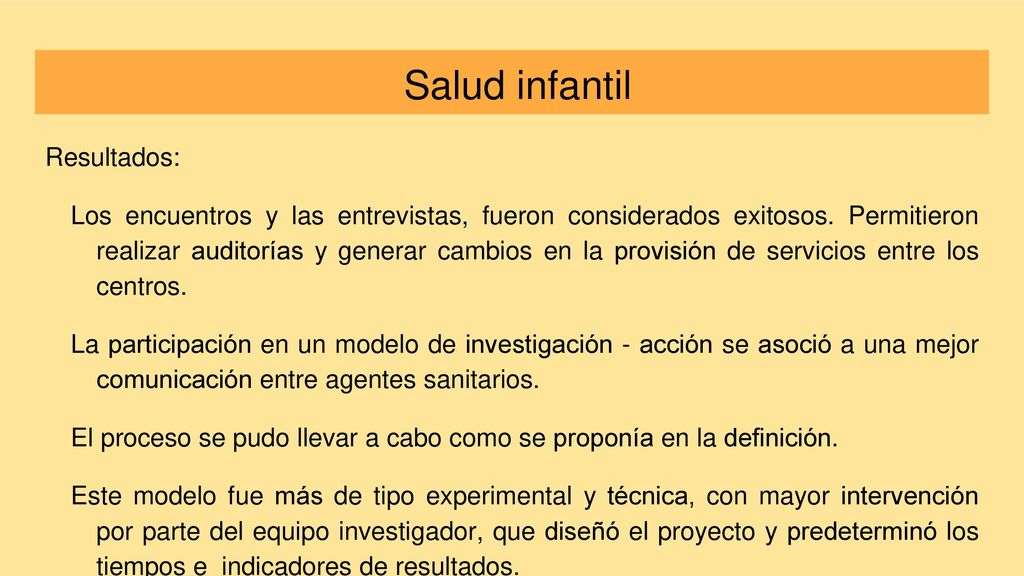 Salud infantil

Resultados:

Los encuentros y las entrevistas, fueron considerados exitosos. Permitieron realizar auditorías y generar cambios en la provisión de servicios entre los centros.

La participación en un modelo de investigación - acción se asoció a una mejor comunicación entre agentes sanitarios.

El proceso se pudo llevar a cabo como se proponía en la definición.

Este modelo fue más de tipo experimental y técnica, con mayor intervención por parte del equipo investigador, que diseñó el proyecto y predeterminó los tiempos e indicadores de resultados.